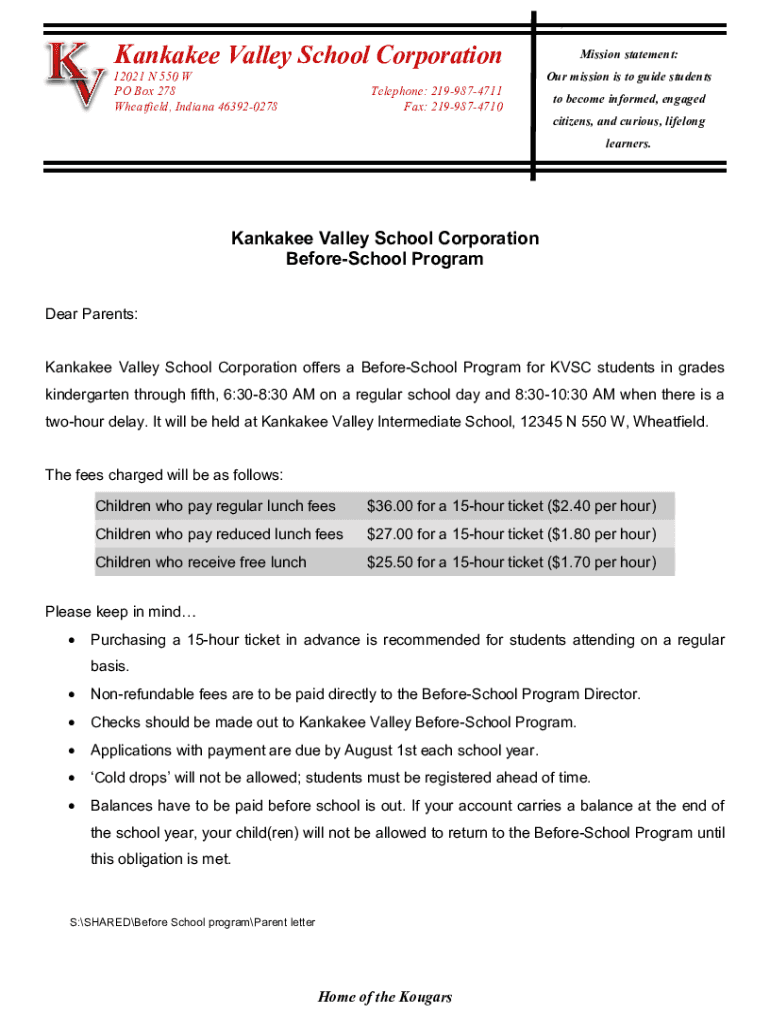 KV

Kankakee Valley School Corporation
12021 N 550 W
PO Box 278
Wheatfield, Indiana 46392-0278

Telephone: 219-987-4711
Fax: 219-987-4710

Mission statement:
Our mission is to guide students to become informed, engaged citizens, and curious, lifelong learners.

Kankakee Valley School Corporation
Before-School Program

Dear Parents:

Kankakee Valley School Corporation offers a Before-School Program for KVSC students in grades kindergarten through fifth, 6:30-8:30 AM on a regular school day and 8:30-10:30 AM when there is a two-hour delay. It will be held at Kankakee Valley Intermediate School, 12345 N 550 W, Wheatfield.

The fees charged will be as follows:

| Children who pay regular lunch fees | \$36.00 for a 15-hour ticket (\$2.40 per hour) |
|---|---|
| Children who pay reduced lunch fees | \$27.00 for a 15-hour ticket (\$1.80 per hour) |
| Children who receive free lunch | \$25.50 for a 15-hour ticket (\$1.70 per hour) |

Please keep in mind…
• Purchasing a 15-hour ticket in advance is recommended for students attending on a regular basis.
• Non-refundable fees are to be paid directly to the Before-School Program Director.
• Checks should be made out to Kankakee Valley Before-School Program.
• Applications with payment are due by August 1st each school year.
• ‘Cold drops’ will not be allowed; students must be registered ahead of time.
• Balances have to be paid before school is out. If your account carries a balance at the end of the school year, your child(ren) will not be allowed to return to the Before-School Program until this obligation is met.

S:\SHARED\Before School program\Parent letter

Home of the Kougars